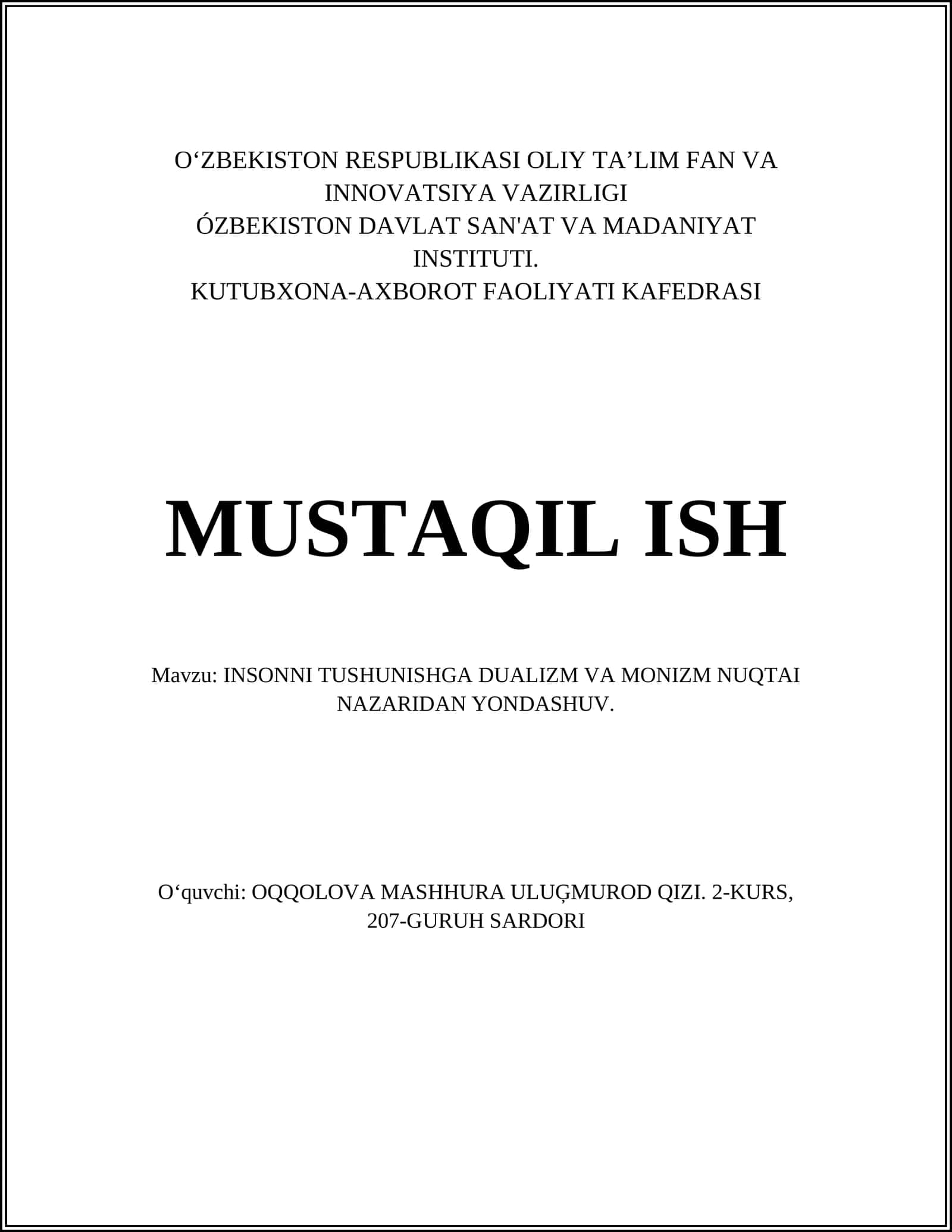 O‘ZBEKISTON RESPUBLIKASI OLIY TA’LIM FAN VA INNOVATSIYA VAZIRLIGI
ÓZBEKISTON DAVLAT SAN'AT VA MADANIYAT INSTITUTI.
KUTUBXONA-AXBOROT FAOLIYATI KAFEDRASI

MUSTAQIL ISH

Mavzu: INSONNI TUSHUNISHGA DUALIZM VA MONIZM NUQTAI NAZARIDAN YONDASHUV.

O‘quvchi: OQQOLOVA MASHHURA ULUĢMUROD QIZI. 2-KURS, 207-GURUH SARDORI